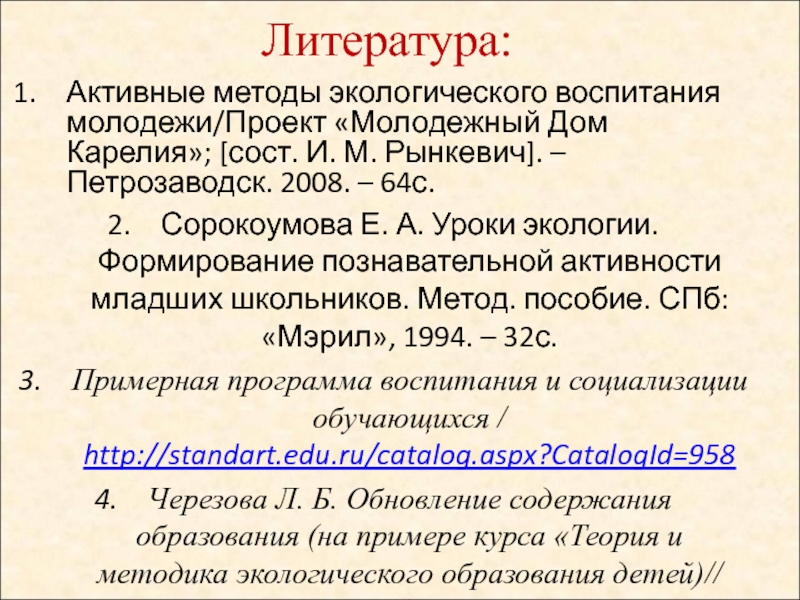 Литература:

1. Активные методы экологического воспитания молодежи/Проект «Молодежный Дом Карелия»; [сост. И. М. Рынкевич]. – Петрозаводск. 2008. – 64с.

2. Сорокоумова Е. А. Уроки экологии. Формирование познавательной активности младших школьников. Метод. пособие. СПб: «Мэрил», 1994. – 32с.

3. Примерная программа воспитания и социализации обучающихся / http://standart.edu.ru/catalog.aspx?CatalogId=958

4. Черезова Л. Б. Обновление содержания образования (на примере курса «Теория и методика экологического образования детей)//